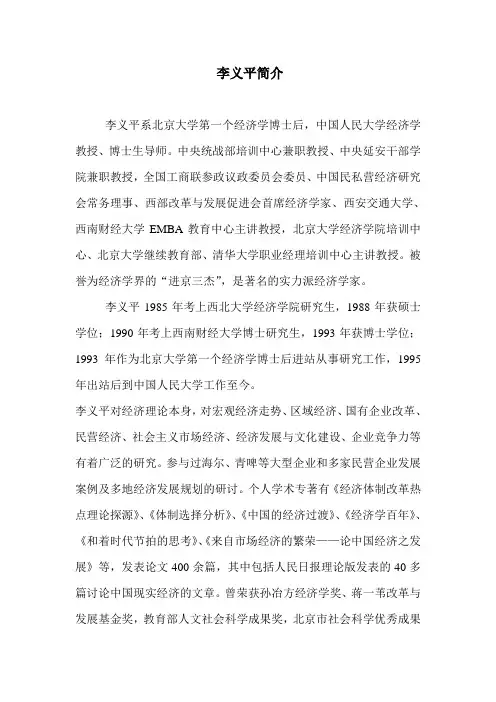 李义平简介

李义平系北京大学第一个经济学博士后，中国人民大学经济学教授、博士生导师。中央统战部培训中心兼职教授、中央延安干部学院兼职教授，全国工商联参政议政委员会委员、中国民私营经济研究会常务理事、西部改革与发展促进会首席经济学家、西安交通大学、西南财经大学 EMBA 教育中心主讲教授，北京大学经济学院培训中心、北京大学继续教育部、清华大学职业经理培训中心主讲教授。被誉为经济学界的“进京三杰”，是著名的实力派经济学家。

李义平 1985 年考上西北大学经济学院研究生，1988 年获硕士学位；1990 年考上西南财经大学博士研究生，1993 年获博士学位；1993 年作为北京大学第一个经济学博士后进站从事研究工作，1995 年出站后到中国人民大学工作至今。

李义平对经济理论本身，对宏观经济走势、区域经济、国有企业改革、民营经济、社会主义市场经济、经济发展与文化建设、企业竞争力等有着广泛的研究。参与过海尔、青啤等大型企业和多家民营企业发展案例及多地经济发展规划的研讨。个人学术专著有《经济体制改革热点理论探源》、《体制选择分析》、《中国的经济过渡》、《经济学百年》、《和着时代节拍的思考》、《来自市场经济的繁荣——论中国经济之发展》等，发表论文 400 余篇，其中包括人民日报理论版发表的 40 多篇讨论中国现实经济的文章。曾荣获孙冶方经济学奖、蒋一苇改革与发展基金奖，教育部人文社会科学成果奖，北京市社会科学优秀成果